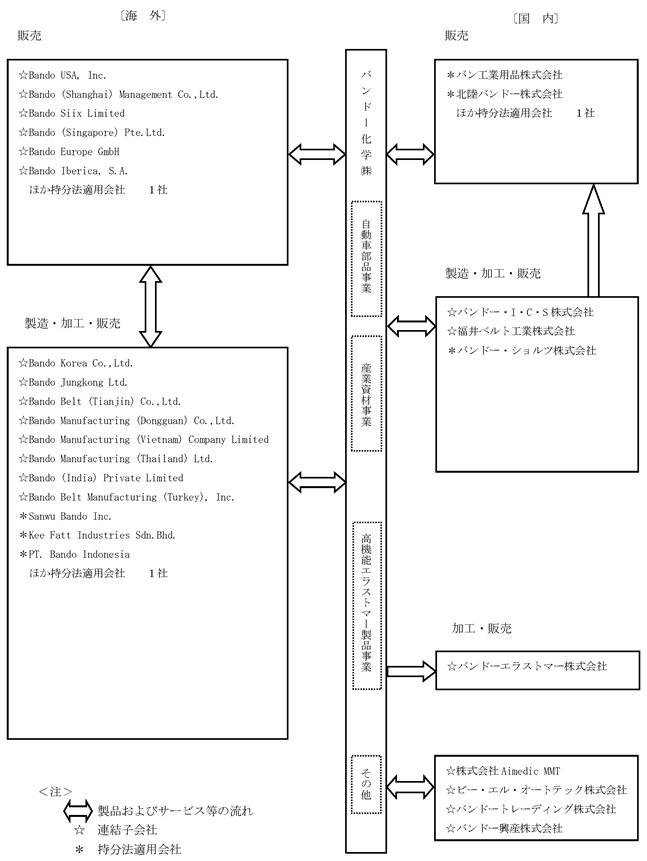 〔海　外〕

販売

☆Bando USA, Inc.
☆Bando (Shanghai) Management Co.,Ltd.
☆Bando Siix Limited
☆Bando (Singapore) Pte.Ltd.
☆Bando Europe GmbH
☆Bando Iberica, S.A.
ほか持分法適用会社　　1社

製造・加工・販売

☆Bando Korea Co.,Ltd.
☆Bando Jungkong Ltd.
☆Bando Belt (Tianjin) Co.,Ltd.
☆Bando Manufacturing (Dongguan) Co.,Ltd.
☆Bando Manufacturing (Vietnam) Company Limited
☆Bando Manufacturing (Thailand) Ltd.
☆Bando (India) Private Limited
☆Bando Belt Manufacturing (Turkey), Inc.
＊Sanwu Bando Inc.
＊Kee Fatt Industries Sdn.Bhd.
＊PT. Bando Indonesia
ほか持分法適用会社　　1社

バンドー化学㈱

自動車部品事業

産業資材事業

高機能エラストマー製品事業

その他

〔国　内〕

販売

＊バン工業用品株式会社
＊北陸バンドー株式会社
ほか持分法適用会社　　1社

製造・加工・販売

☆バンドー・I・C・S株式会社
☆福井ベルト工業株式会社
＊バンドー・ショルツ株式会社

加工・販売

☆バンドーエラストマー株式会社

☆株式会社Aimedic MMT
☆ビー・エル・オートテック株式会社
☆バンドートレーディング株式会社
☆バンドー興産株式会社

＜注＞
製品およびサービス等の流れ
☆　連結子会社
＊　持分法適用会社